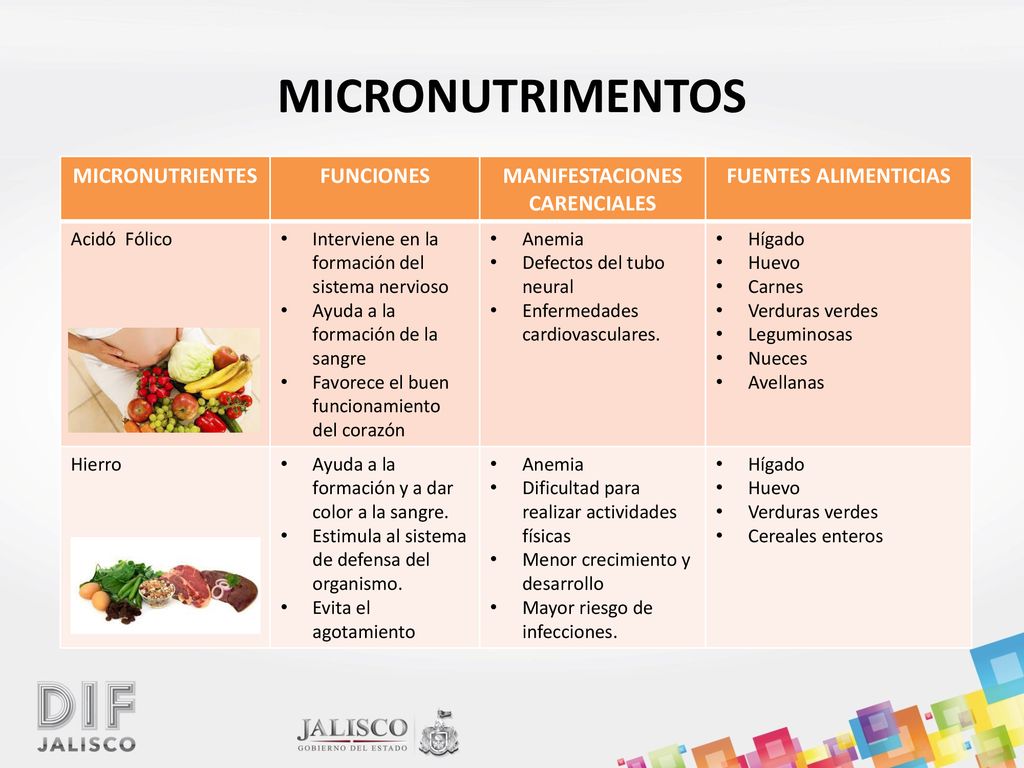 MICRONUTRIMENTOS

| MICRONUTRIENTES | FUNCIONES | MANIFESTACIONES CARENCIALES | FUENTES ALIMENTICIAS |
|---|---|---|---|
| Acidó Fólico | • Interviene en la formación del sistema nervioso • Ayuda a la formación de la sangre • Favorece el buen funcionamiento del corazón | • Anemia • Defectos del tubo neural • Enfermedades cardiovasculares. | • Hígado • Huevo • Carnes • Verduras verdes • Leguminosas • Nueces • Avellanas |
| Hierro | • Ayuda a la formación y a dar color a la sangre. • Estimula al sistema de defensa del organismo. • Evita el agotamiento | • Anemia • Dificultad para realizar actividades físicas • Menor crecimiento y desarrollo • Mayor riesgo de infecciones. | • Hígado • Huevo • Verduras verdes • Cereales enteros |

DIF JALISCO

JALISCO GOBIERNO DEL ESTADO